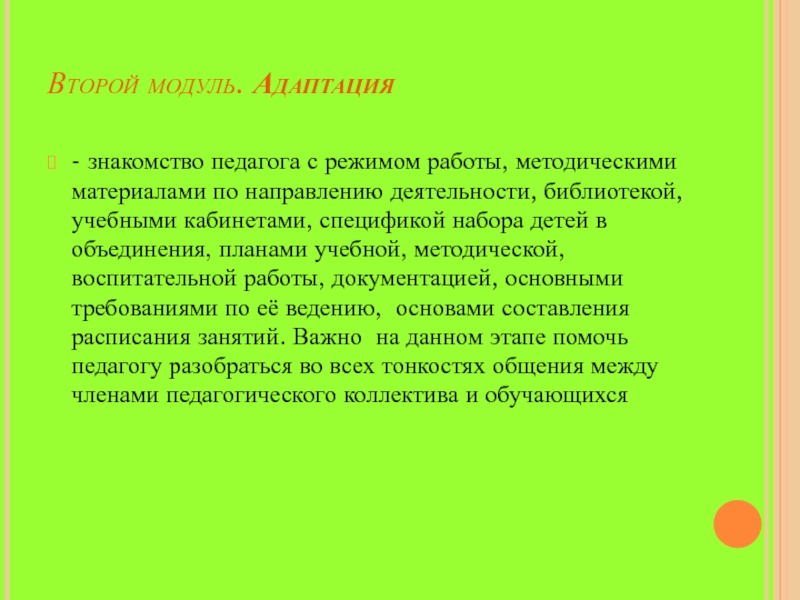 Второй модуль. Адаптация

- знакомство педагога с режимом работы, методическими материалами по направлению деятельности, библиотекой, учебными кабинетами, спецификой набора детей в объединения, планами учебной, методической, воспитательной работы, документацией, основными требованиями по её ведению, основами составления расписания занятий. Важно на данном этапе помочь педагогу разобраться во всех тонкостях общения между членами педагогического коллектива и обучающихся